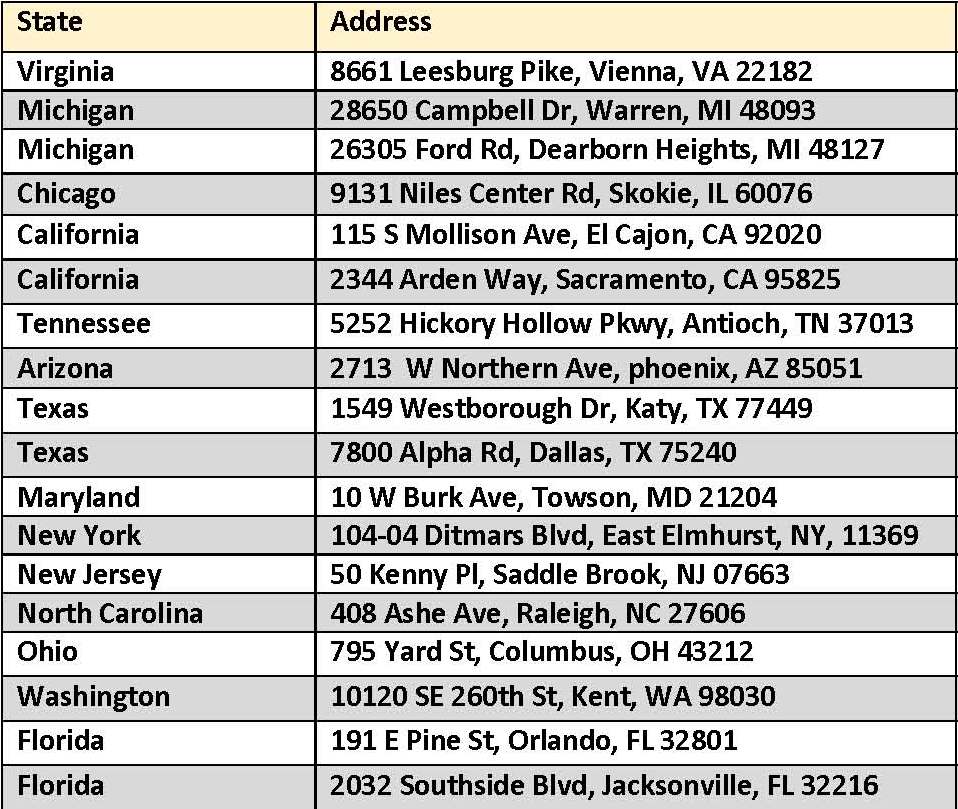 | State | Address |
|---|---|
| Virginia | 8661 Leesburg Pike, Vienna, VA 22182 |
| Michigan | 28650 Campbell Dr, Warren, MI 48093 |
| Michigan | 26305 Ford Rd, Dearborn Heights, MI 48127 |
| Chicago | 9131 Niles Center Rd, Skokie, IL 60076 |
| California | 115 S Mollison Ave, El Cajon, CA 92020 |
| California | 2344 Arden Way, Sacramento, CA 95825 |
| Tennessee | 5252 Hickory Hollow Pkwy, Antioch, TN 37013 |
| Arizona | 2713 W Northern Ave, phoenix, AZ 85051 |
| Texas | 1549 Westborough Dr, Katy, TX 77449 |
| Texas | 7800 Alpha Rd, Dallas, TX 75240 |
| Maryland | 10 W Burk Ave, Towson, MD 21204 |
| New York | 104-04 Ditmars Blvd, East Elmhurst, NY, 11369 |
| New Jersey | 50 Kenny Pl, Saddle Brook, NJ 07663 |
| North Carolina | 408 Ashe Ave, Raleigh, NC 27606 |
| Ohio | 795 Yard St, Columbus, OH 43212 |
| Washington | 10120 SE 260th St, Kent, WA 98030 |
| Florida | 191 E Pine St, Orlando, FL 32801 |
| Florida | 2032 Southside Blvd, Jacksonville, FL 32216 |